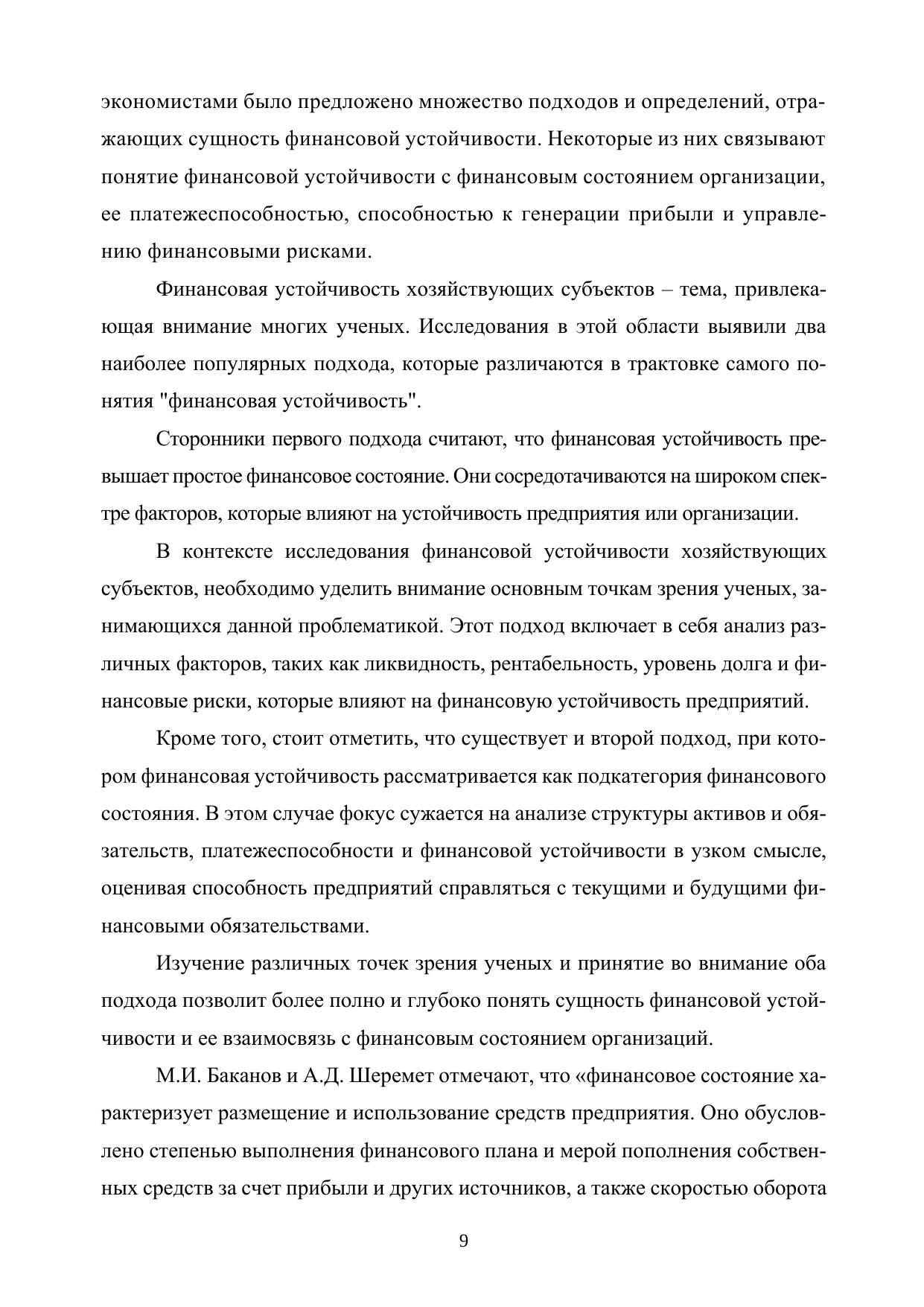 экономистами было предложено множество подходов и определений, отражающих сущность финансовой устойчивости. Некоторые из них связывают понятие финансовой устойчивости с финансовым состоянием организации, ее платежеспособностью, способностью к генерации прибыли и управлению финансовыми рисками.

Финансовая устойчивость хозяйствующих субъектов – тема, привлекающая внимание многих ученых. Исследования в этой области выявили два наиболее популярных подхода, которые различаются в трактовке самого понятия "финансовая устойчивость".

Сторонники первого подхода считают, что финансовая устойчивость превышает простое финансовое состояние. Они сосредотачиваются на широком спектре факторов, которые влияют на устойчивость предприятия или организации.

В контексте исследования финансовой устойчивости хозяйствующих субъектов, необходимо уделить внимание основным точкам зрения ученых, занимающихся данной проблематикой. Этот подход включает в себя анализ различных факторов, таких как ликвидность, рентабельность, уровень долга и финансовые риски, которые влияют на финансовую устойчивость предприятий.

Кроме того, стоит отметить, что существует и второй подход, при котором финансовая устойчивость рассматривается как подкатегория финансового состояния. В этом случае фокус сужается на анализе структуры активов и обязательств, платежеспособности и финансовой устойчивости в узком смысле, оценивая способность предприятий справляться с текущими и будущими финансовыми обязательствами.

Изучение различных точек зрения ученых и принятие во внимание оба подхода позволит более полно и глубоко понять сущность финансовой устойчивости и ее взаимосвязь с финансовым состоянием организаций.

М.И. Баканов и А.Д. Шеремет отмечают, что «финансовое состояние характеризует размещение и использование средств предприятия. Оно обусловлено степенью выполнения финансового плана и мерой пополнения собственных средств за счет прибыли и других источников, а также скоростью оборота

9